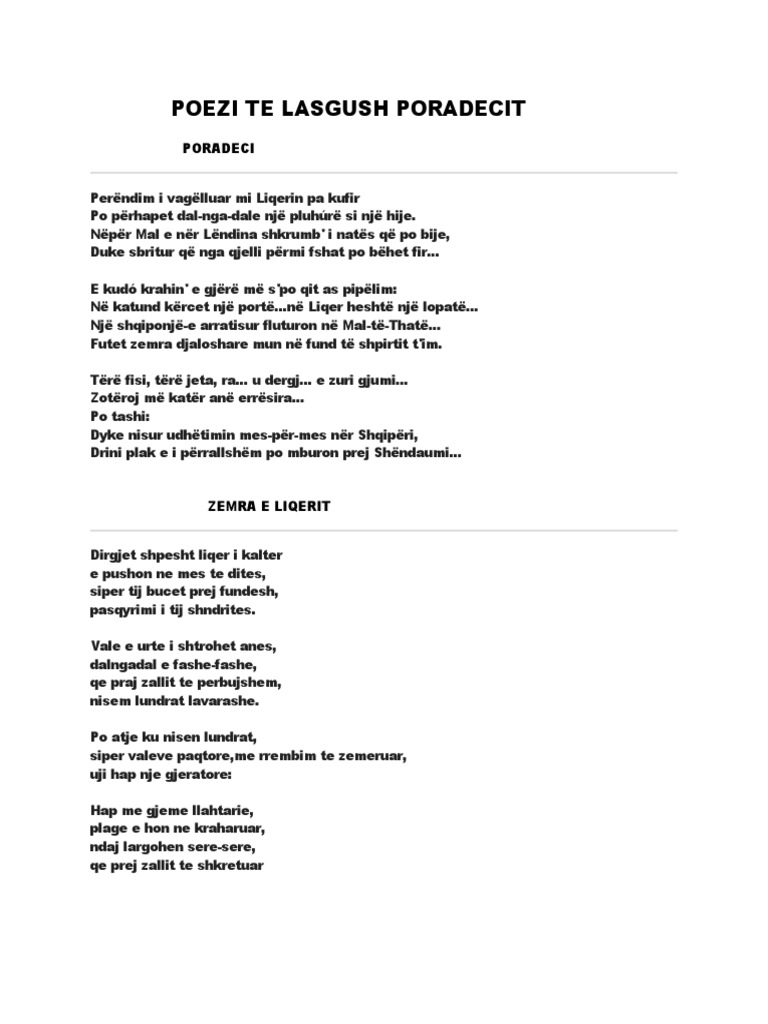 POEZI TE LASGUSH PORADECIT

PORADECI

Perëndim i vagëlluar mi Liqerin pa kufir
Po përhapet dal-nga-dale një pluhúrë si një hije.
Nëpër Mal e nër Lëndina shkrumb' i natës që po bije,
Duke sbritur që nga qjelli përmi fshat po bëhet fir...

E kudó krahin' e gjërë më s'po qit as pipëlim:
Në katund kërcet një portë...në Liqer heshtë një lopatë...
Një shqiponjë-e arratisur fluturon në Mal-të-Thatë...
Futet zemra djaloshare mun në fund të shpirtit t'im.

Tërë fisi, tërë jeta, ra... u dergj... e zuri gjumi...
Zotëroj më katër anë errësira...
Po tashi:
Dyke nisur udhëtimin mes-për-mes nër Shqipëri,
Drini plak e i përrallshëm po mburon prej Shëndaumi...

ZEMRA E LIQERIT

Dirgjet shpesht liqer i kalter
e pushon ne mes te dites,
siper tij bucet prej fundesh,
pasqyrimi i tij shndrites.

Vale e urte i shtrohet anes,
dalngadal e fashe-fashe,
qe praj zallit te perbujshem,
nisem lundrat lavarashe.

Po atje ku nisen lundrat,
siper valeve paqtore,me rrembim te zemeruar,
uji hap nje gjeratore:

Hap me gjeme llahtarie,
plage e hon ne kraharuar,
ndaj largohen sere-sere,
qe prej zallit te shkretuar